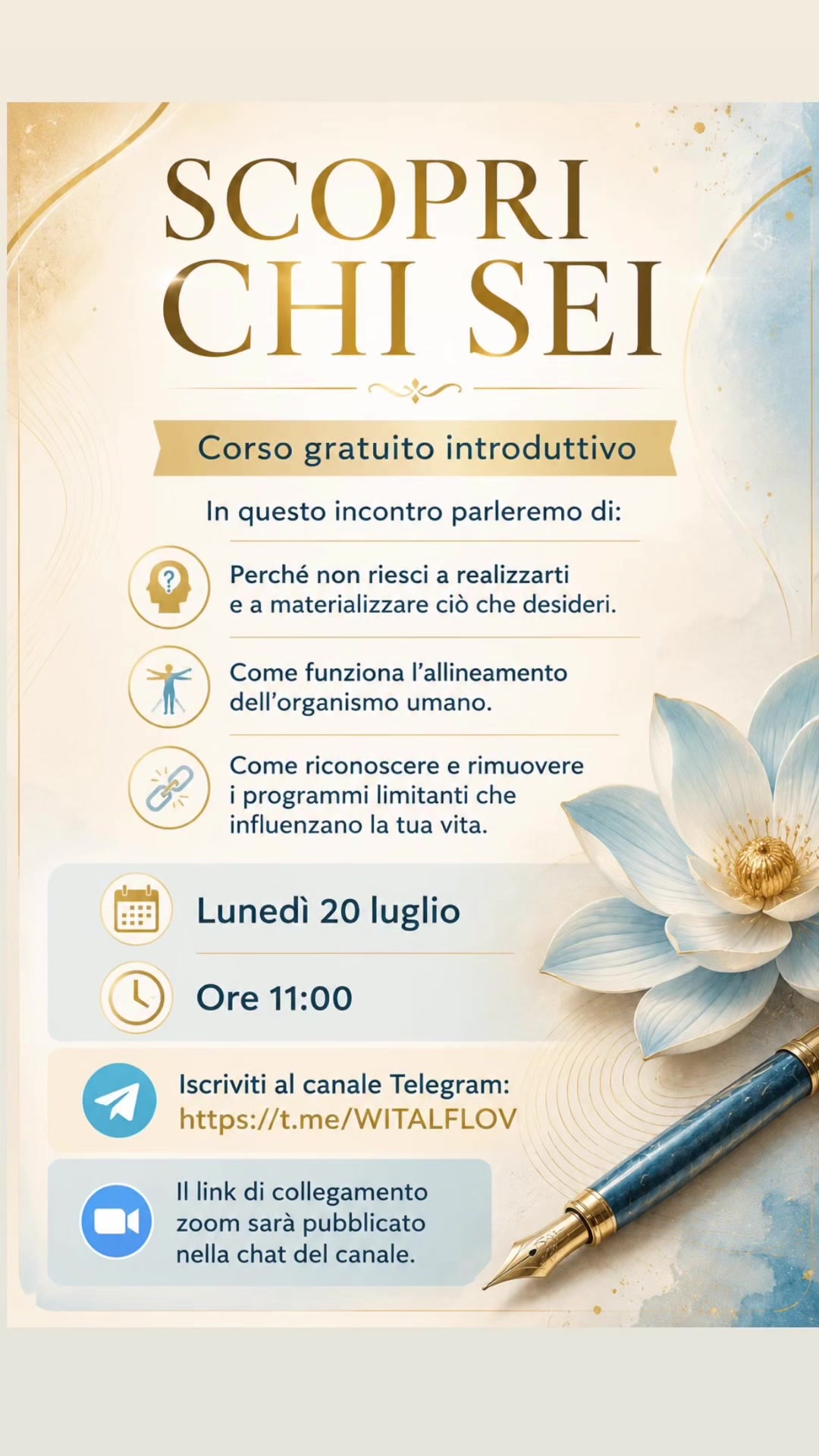 SCOPRI
CHI SEI

Corso gratuito introduttivo

In questo incontro parleremo di:

Perché non riesci a realizzarti e a materializzare ciò che desideri.

Come funziona l'allineamento dell'organismo umano.

Come riconoscere e rimuovere i programmi limitanti che influenzano la tua vita.

Lunedì 20 luglio

Ore 11:00

Iscriviti al canale Telegram:
https://t.me/WITALFLOV

Il link di collegamento zoom sarà pubblicato nella chat del canale.